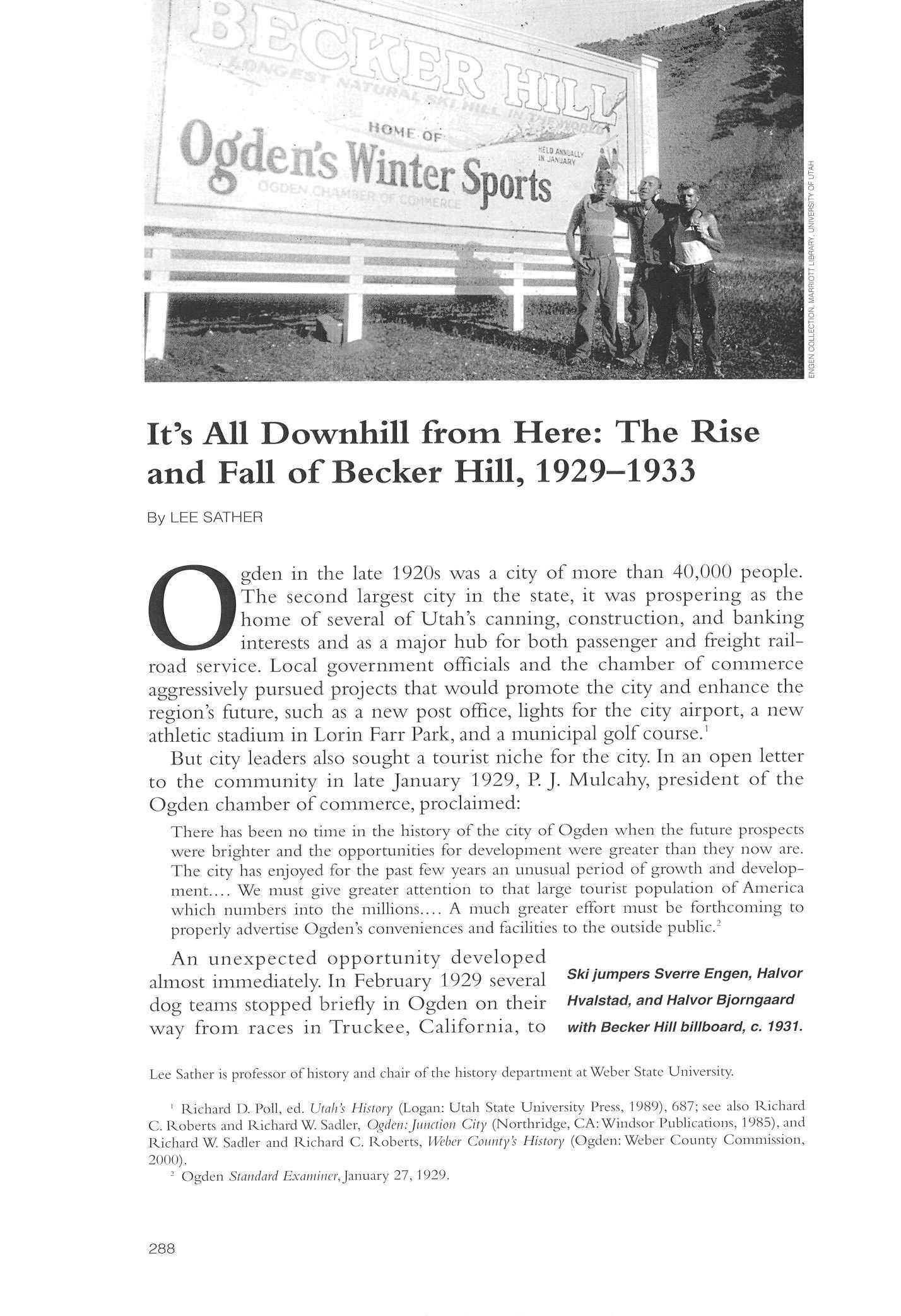 BECKER HILL
LONGEST NATURAL SKI HILL IN THE WORLD
HOME OF
Ogden's Winter Sports
HELD ANNUALLY IN JANUARY
OGDEN CHAMBER OF COMMERCE

ENGEN COLLECTION, MARRIOTT LIBRARY, UNIVERSITY OF UTAH

It's All Downhill from Here: The Rise and Fall of Becker Hill, 1929–1933

By LEE SATHER

Ogden in the late 1920s was a city of more than 40,000 people. The second largest city in the state, it was prospering as the home of several of Utah's canning, construction, and banking interests and as a major hub for both passenger and freight railroad service. Local government officials and the chamber of commerce aggressively pursued projects that would promote the city and enhance the region's future, such as a new post office, lights for the city airport, a new athletic stadium in Lorin Farr Park, and a municipal golf course.$^1$

But city leaders also sought a tourist niche for the city. In an open letter to the community in late January 1929, P. J. Mulcahy, president of the Ogden chamber of commerce, proclaimed:

There has been no time in the history of the city of Ogden when the future prospects were brighter and the opportunities for development were greater than they now are. The city has enjoyed for the past few years an unusual period of growth and development.... We must give greater attention to that large tourist population of America which numbers into the millions.... A much greater effort must be forthcoming to properly advertise Ogden's conveniences and facilities to the outside public.$^2$

An unexpected opportunity developed almost immediately. In February 1929 several dog teams stopped briefly in Ogden on their way from races in Truckee, California, to

Ski jumpers Sverre Engen, Halvor Hvalstad, and Halvor Bjorngaard with Becker Hill billboard, c. 1931.

Lee Sather is professor of history and chair of the history department at Weber State University.

$^1$ Richard D. Poll, ed. Utah's History (Logan: Utah State University Press, 1989), 687; see also Richard C. Roberts and Richard W. Sadler, Ogden: Junction City (Northridge, CA: Windsor Publications, 1985), and Richard W. Sadler and Richard C. Roberts, Weber County's History (Ogden: Weber County Commission, 2000).
$^2$ Ogden Standard Examiner, January 27, 1929.

288